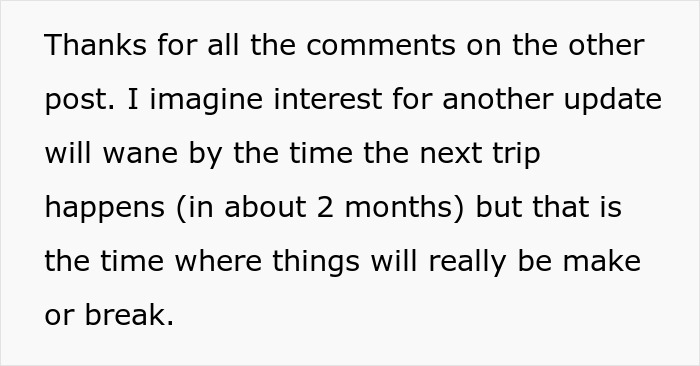 Thanks for all the comments on the other post. I imagine interest for another update will wane by the time the next trip happens (in about 2 months) but that is the time where things will really be make or break.